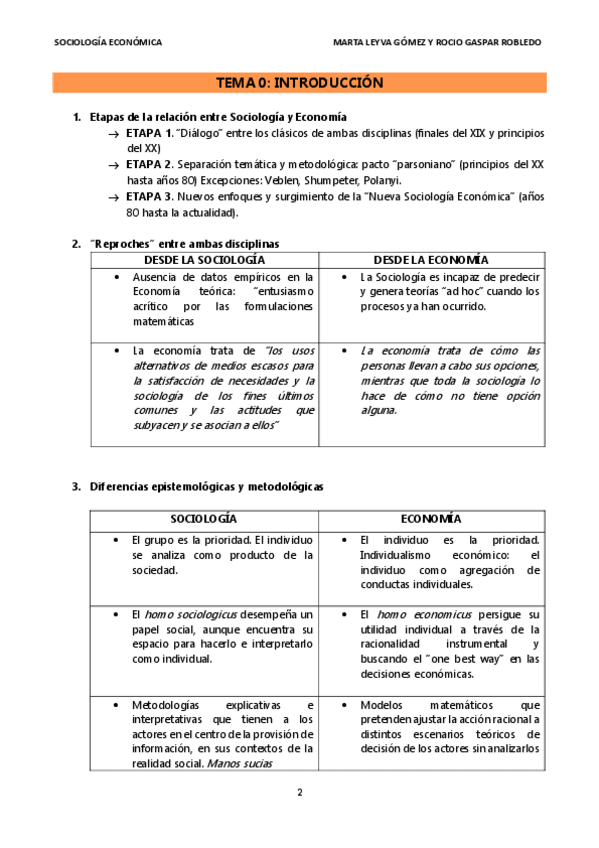 SOCIOLOGÍA ECONÓMICA

MARTA LEYVA GÓMEZ Y ROCIO GASPAR ROBLEDO

TEMA 0: INTRODUCCIÓN

1. Etapas de la relación entre Sociología y Economía

→ ETAPA 1. "Diálogo" entre los clásicos de ambas disciplinas (finales del XIX y principios del XX)

→ ETAPA 2. Separación temática y metodológica: pacto "parsoniano" (principios del XX hasta años 80) Excepciones: Veblen, Shumpeter, Polanyi.

→ ETAPA 3. Nuevos enfoques y surgimiento de la "Nueva Sociología Económica" (años 80 hasta la actualidad).

2. "Reproches" entre ambas disciplinas

| DESDE LA SOCIOLOGÍA | DESDE LA ECONOMÍA |
|---|---|
| • Ausencia de datos empíricos en la Economía teórica: "entusiasmo acrítico por las formulaciones matemáticas | • La Sociología es incapaz de predecir y genera teorías "ad hoc" cuando los procesos ya han ocurrido. |
| • La economía trata de "los usos alternativos de medios escasos para la satisfacción de necesidades y la sociología de los fines últimos comunes y las actitudes que subyacen y se asocian a ellos" | • La economía trata de cómo las personas llevan a cabo sus opciones, mientras que toda la sociología lo hace de cómo no tiene opción alguna. |

3. Diferencias epistemológicas y metodológicas

| SOCIOLOGÍA | ECONOMÍA |
|---|---|
| • El grupo es la prioridad. El individuo se analiza como producto de la sociedad. | • El individuo es la prioridad. Individualismo económico: el individuo como agregación de conductas individuales. |
| • El homo sociologicus desempeña un papel social, aunque encuentra su espacio para hacerlo e interpretarlo como individual. | • El homo economicus persigue su utilidad individual a través de la racionalidad instrumental y buscando el "one best way" en las decisiones económicas. |
| • Metodologías explicativas e interpretativas que tienen a los actores en el centro de la provisión de información, en sus contextos de la realidad social. Manos sucias | • Modelos matemáticos que pretenden ajustar la acción racional a distintos escenarios teóricos de decisión de los actores sin analizarlos |

2